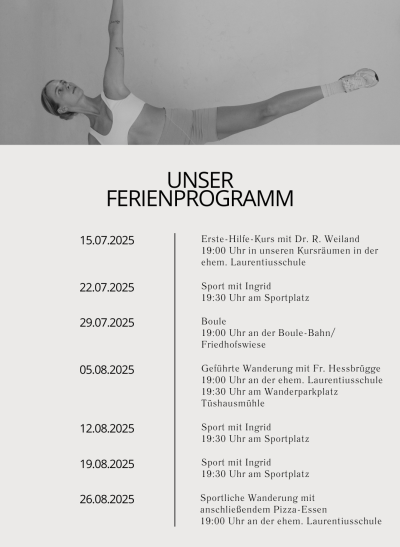 UNSER FERIENPROGRAMM

15.07.2025
Erste-Hilfe-Kurs mit Dr. R. Weiland
19:00 Uhr in unseren Kursräumen in der ehem. Laurentiusschule

22.07.2025
Sport mit Ingrid
19:30 Uhr am Sportplatz

29.07.2025
Boule
19:00 Uhr an der Boule-Bahn/ Friedhofswiese

05.08.2025
Geführte Wanderung mit Fr. Hessbrügge
19:00 Uhr an der ehem. Laurentiusschule
19:30 Uhr am Wanderparkplatz Tüshausmühle

12.08.2025
Sport mit Ingrid
19:30 Uhr am Sportplatz

19.08.2025
Sport mit Ingrid
19:30 Uhr am Sportplatz

26.08.2025
Sportliche Wanderung mit anschließendem Pizza-Essen
19:00 Uhr an der ehem. Laurentiusschule